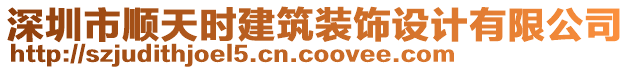 深圳市顺天时建筑装饰设计有限公司
http://szjudithjoel5.cn.coovee.com